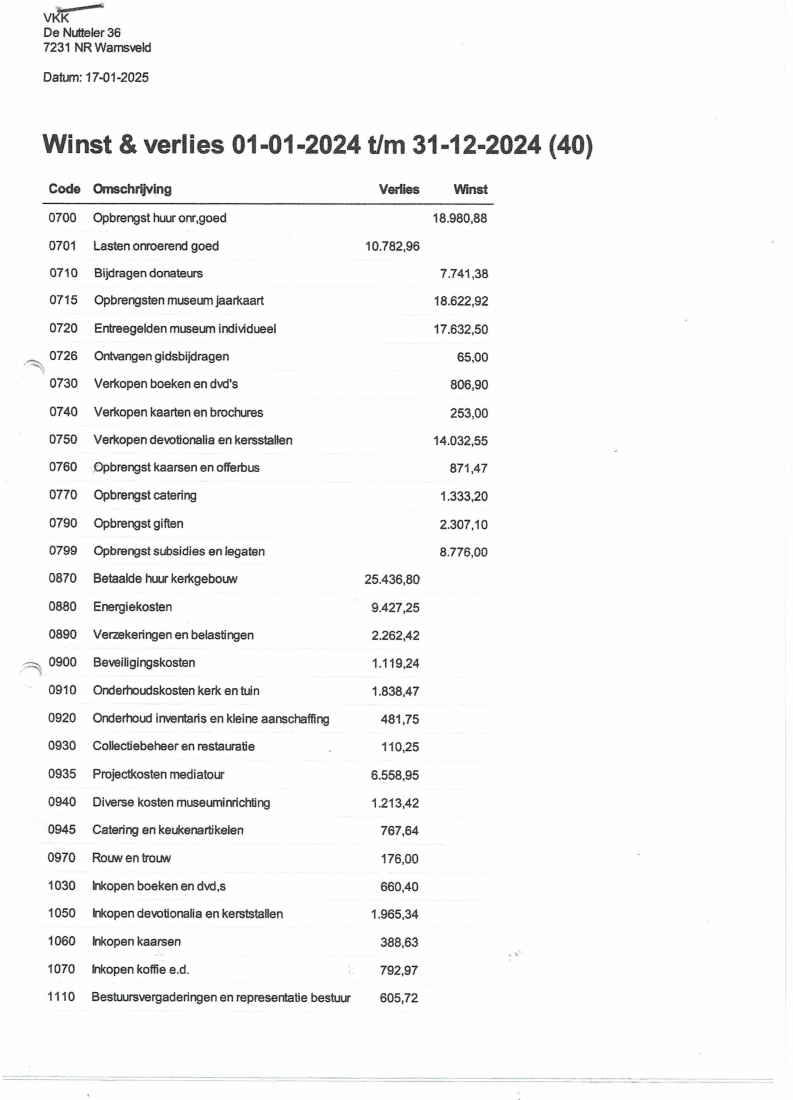 VKK
De Nutteler 36
7231 NR Warnsveld

Datum: 17-01-2025

Winst & verlies 01-01-2024 t/m 31-12-2024 (40)

| Code | Omschrijving | Verlies | Winst |
|---|---|---|---|
| 0700 | Opbrengst huur onr,goed | | 18.980,88 |
| 0701 | Lasten onroerend goed | 10.782,96 | |
| 0710 | Bijdragen donateurs | | 7.741,38 |
| 0715 | Opbrengsten museum jaarkaart | | 18.622,92 |
| 0720 | Entreegelden museum individueel | | 17.632,50 |
| 0726 | Ontvangen gidsbijdragen | | 65,00 |
| 0730 | Verkopen boeken en dvd's | | 806,90 |
| 0740 | Verkopen kaarten en brochures | | 253,00 |
| 0750 | Verkopen devotionalia en kersstallen | | 14.032,55 |
| 0760 | Opbrengst kaarsen en offerbus | | 871,47 |
| 0770 | Opbrengst catering | | 1.333,20 |
| 0790 | Opbrengst giften | | 2.307,10 |
| 0799 | Opbrengst subsidies en legaten | | 8.776,00 |
| 0870 | Betaalde huur kerkgebouw | 25.436,80 | |
| 0880 | Energiekosten | 9.427,25 | |
| 0890 | Verzekeringen en belastingen | 2.262,42 | |
| 0900 | Beveiligingskosten | 1.119,24 | |
| 0910 | Onderhoudskosten kerk en tuin | 1.838,47 | |
| 0920 | Onderhoud inventaris en kleine aanschaffing | 481,75 | |
| 0930 | Collectiebeheer en restauratie | 110,25 | |
| 0935 | Projectkosten mediatour | 6.558,95 | |
| 0940 | Diverse kosten museuminrichting | 1.213,42 | |
| 0945 | Catering en keukenartikelen | 767,64 | |
| 0970 | Rouw en trouw | 176,00 | |
| 1030 | Inkopen boeken en dvd,s | 660,40 | |
| 1050 | Inkopen devotionalia en kerststallen | 1.965,34 | |
| 1060 | Inkopen kaarsen | 388,63 | |
| 1070 | Inkopen koffie e.d. | 792,97 | |
| 1110 | Bestuursvergaderingen en representatie bestuur | 605,72 | |